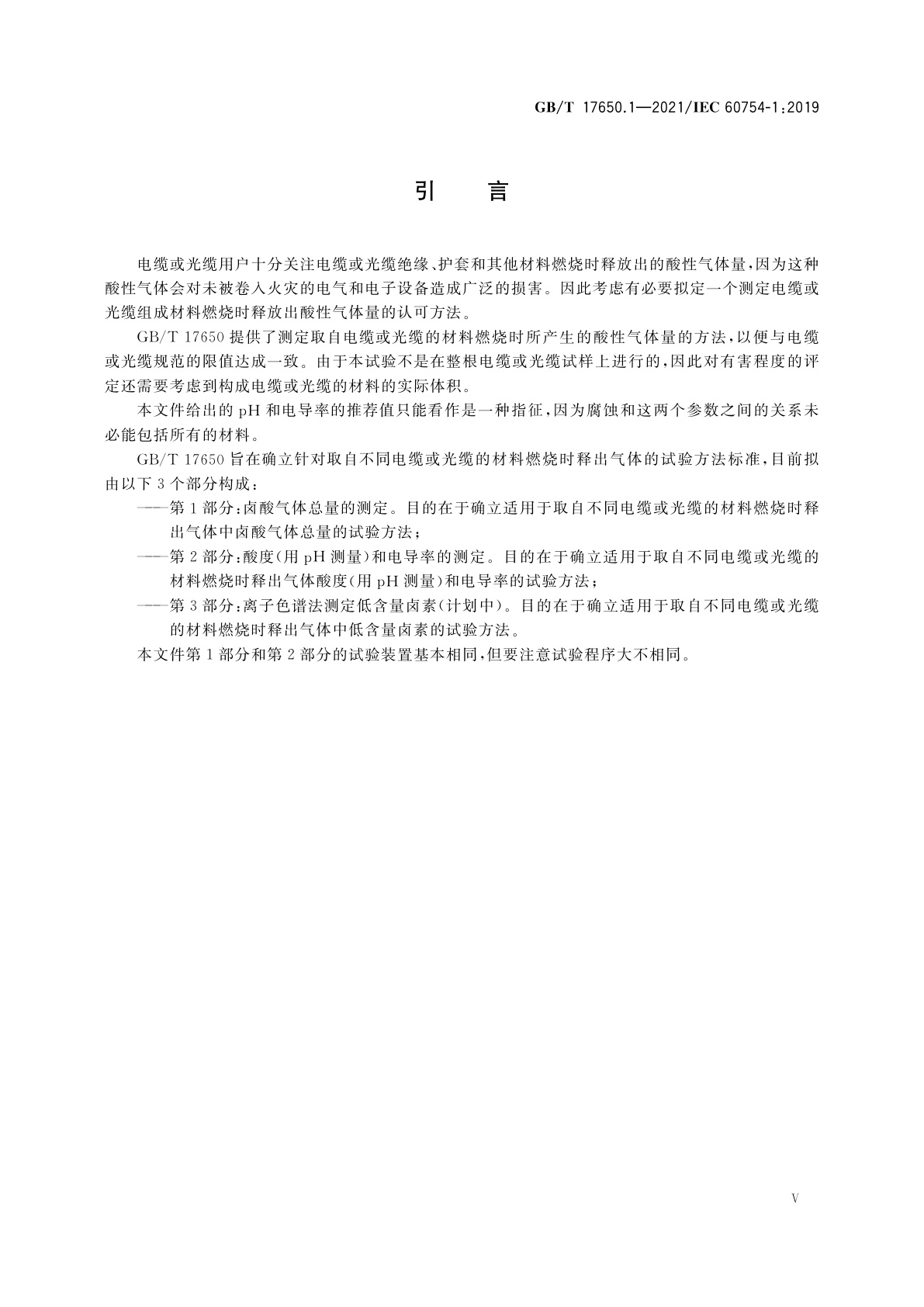 GB/T 17650.1—2021/IEC 60754-1:2019

引　言

电缆或光缆用户十分关注电缆或光缆绝缘、护套和其他材料燃烧时释放出的酸性气体量，因为这种酸性气体会对未被卷入火灾的电气和电子设备造成广泛的损害。因此考虑有必要拟定一个测定电缆或光缆组成材料燃烧时释放出酸性气体量的认可方法。

GB/T 17650 提供了测定取自电缆或光缆的材料燃烧时所产生的酸性气体量的方法，以便与电缆或光缆规范的限值达成一致。由于本试验不是在整根电缆或光缆试样上进行的，因此对有害程度的评定还需要考虑到构成电缆或光缆的材料的实际体积。

本文件给出的 pH 和电导率的推荐值只能看作是一种指征，因为腐蚀和这两个参数之间的关系未必能包括所有的材料。

GB/T 17650 旨在确立针对取自不同电缆或光缆的材料燃烧时释出气体的试验方法标准，目前拟由以下 3 个部分构成：

——第 1 部分：卤酸气体总量的测定。目的在于确立适用于取自不同电缆或光缆的材料燃烧时释出气体中卤酸气体总量的试验方法；

——第 2 部分：酸度(用 pH 测量)和电导率的测定。目的在于确立适用于取自不同电缆或光缆的材料燃烧时释出气体酸度(用 pH 测量)和电导率的试验方法；

——第 3 部分：离子色谱法测定低含量卤素(计划中)。目的在于确立适用于取自不同电缆或光缆的材料燃烧时释出气体中低含量卤素的试验方法。

本文件第 1 部分和第 2 部分的试验装置基本相同，但要注意试验程序大不相同。

V